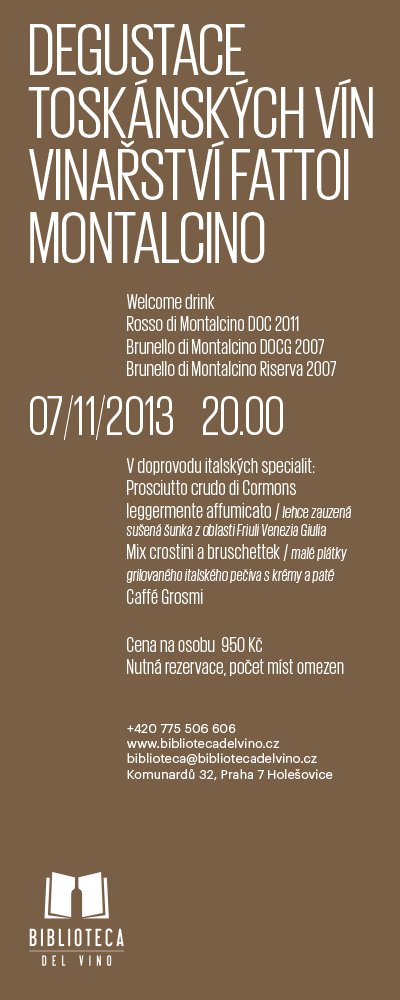 DEGUSTACE TOSKÁNSKÝCH VÍN VINAŘSTVÍ FATTOI MONTALCINO

Welcome drink
Rosso di Montalcino DOC 2011
Brunello di Montalcino DOCG 2007
Brunello di Montalcino Riserva 2007

07/11/2013 20.00

V doprovodu italských specialit:
Prosciutto crudo di Cormons leggermente affumicato / lehce zauzená sušená šunka z oblasti Friuli Venezia Giulia
Mix crostini a bruschettek / malé plátky grilovaného italského pečiva s krémy a paté
Caffé Grosmi

Cena na osobu 950 Kč
Nutná rezervace, počet míst omezen

+420 775 506 606
www.bibliotecadelvino.cz
biblioteca@bibliotecadelvino.cz
Komunardů 32, Praha 7 Holešovice

BIBLIOTECA
DEL VINO